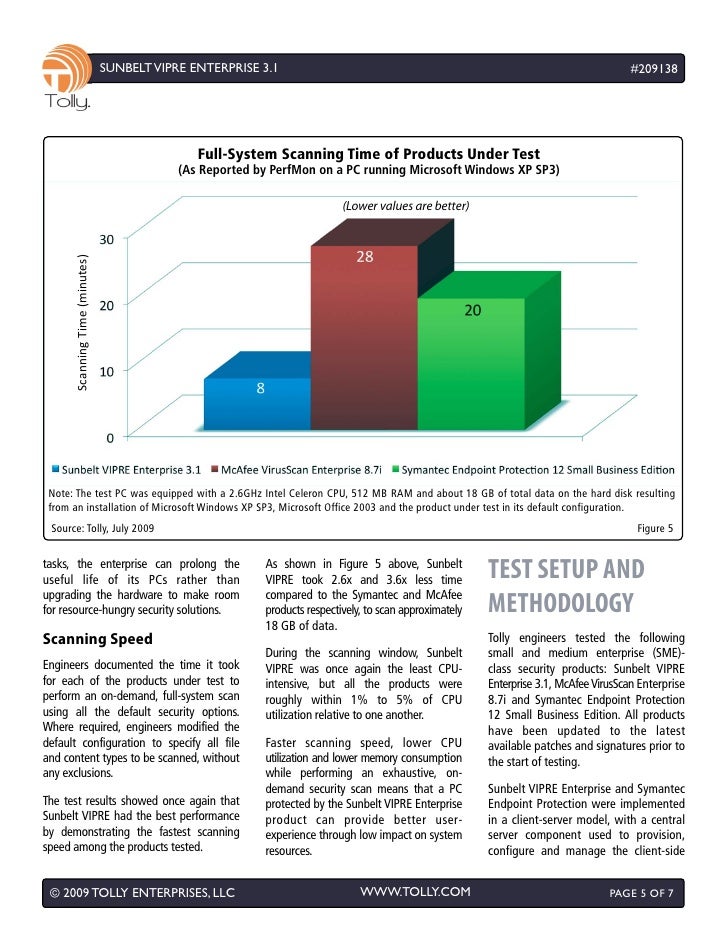 Tolly.

SUNBELT VIPRE ENTERPRISE 3.1

#209138

Full-System Scanning Time of Products Under Test
(As Reported by PerfMon on a PC running Microsoft Windows XP SP3)

(Lower values are better)

Scanning Time (minutes)

30
20
10
0

8
28
20

Sunbelt VIPRE Enterprise 3.1 McAfee VirusScan Enterprise 8.7i Symantec Endpoint Protection 12 Small Business Edition

Note: The test PC was equipped with a 2.6GHz Intel Celeron CPU, 512 MB RAM and about 18 GB of total data on the hard disk resulting from an installation of Microsoft Windows XP SP3, Microsoft Office 2003 and the product under test in its default configuration.

Source: Tolly, July 2009

Figure 5

tasks, the enterprise can prolong the useful life of its PCs rather than upgrading the hardware to make room for resource-hungry security solutions.

Scanning Speed

Engineers documented the time it took for each of the products under test to perform an on-demand, full-system scan using all the default security options. Where required, engineers modified the default configuration to specify all file and content types to be scanned, without any exclusions.

The test results showed once again that Sunbelt VIPRE had the best performance by demonstrating the fastest scanning speed among the products tested.

As shown in Figure 5 above, Sunbelt VIPRE took 2.6x and 3.6x less time compared to the Symantec and McAfee products respectively, to scan approximately 18 GB of data.

During the scanning window, Sunbelt VIPRE was once again the least CPU-intensive, but all the products were roughly within 1% to 5% of CPU utilization relative to one another.

Faster scanning speed, lower CPU utilization and lower memory consumption while performing an exhaustive, on-demand security scan means that a PC protected by the Sunbelt VIPRE Enterprise product can provide better user-experience through low impact on system resources.

TEST SETUP AND METHODOLOGY

Tolly engineers tested the following small and medium enterprise (SME)-class security products: Sunbelt VIPRE Enterprise 3.1, McAfee VirusScan Enterprise 8.7i and Symantec Endpoint Protection 12 Small Business Edition. All products have been updated to the latest available patches and signatures prior to the start of testing.

Sunbelt VIPRE Enterprise and Symantec Endpoint Protection were implemented in a client-server model, with a central server component used to provision, configure and manage the client-side

© 2009 TOLLY ENTERPRISES, LLC

WWW.TOLLY.COM

PAGE 5 OF 7